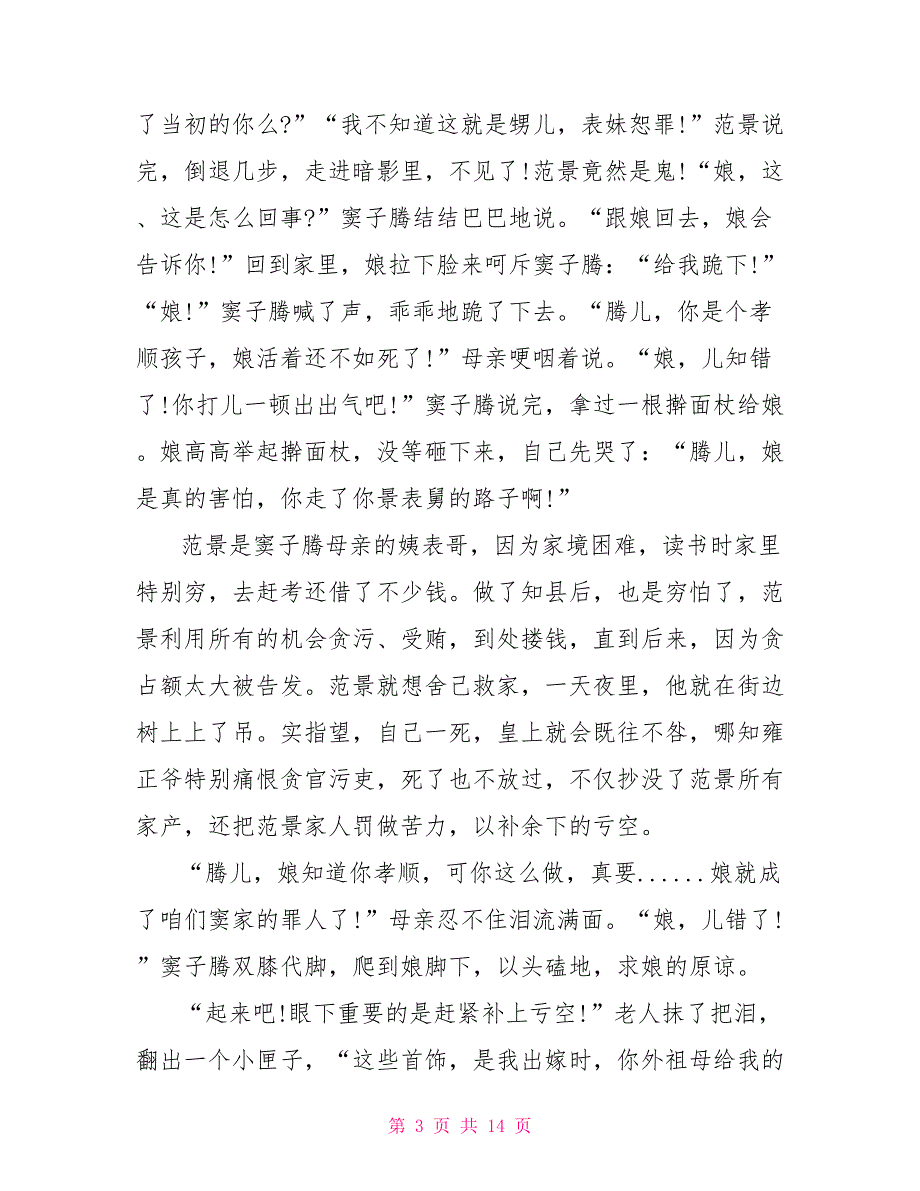 了当初的你么?”“我不知道这就是甥儿，表妹恕罪!”范景说完，倒退几步，走进暗影里，不见了!范景竟然是鬼!“娘，这、这是怎么回事?”窦子腾结结巴巴地说。“跟娘回去，娘会告诉你!”回到家里，娘拉下脸来呵斥窦子腾：“给我跪下!”“娘!”窦子腾喊了声，乖乖地跪了下去。“腾儿，你是个孝顺孩子，娘活着还不如死了!”母亲哽咽着说。“娘，儿知错了!你打儿一顿出出气吧!”窦子腾说完，拿过一根擀面杖给娘。娘高高举起擀面杖，没等砸下来，自己先哭了：“腾儿，娘是真的害怕，你走了你景表舅的路子啊!”

范景是窦子腾母亲的姨表哥，因为家境困难，读书时家里特别穷，去赶考还借了不少钱。做了知县后，也是穷怕了，范景利用所有的机会贪污、受贿，到处搂钱，直到后来，因为贪占额太大被告发。范景就想舍己救家，一天夜里，他就在街边树上上了吊。实指望，自己一死，皇上就会既往不咎，哪知雍正爷特别痛恨贪官污吏，死了也不放过，不仅抄没了范景所有家产，还把范景家人罚做苦力，以补余下的亏空。

“腾儿，娘知道你孝顺，可你这么做，真要......娘就成了咱们窦家的罪人了!”母亲忍不住泪流满面。“娘，儿错了!”窦子腾双膝代脚，爬到娘脚下，以头磕地，求娘的原谅。

“起来吧!眼下重要的是赶紧补上亏空!”老人抹了把泪，翻出一个小匣子，“这些首饰，是我出嫁时，你外祖母给我的

第 3 页 共 14 页